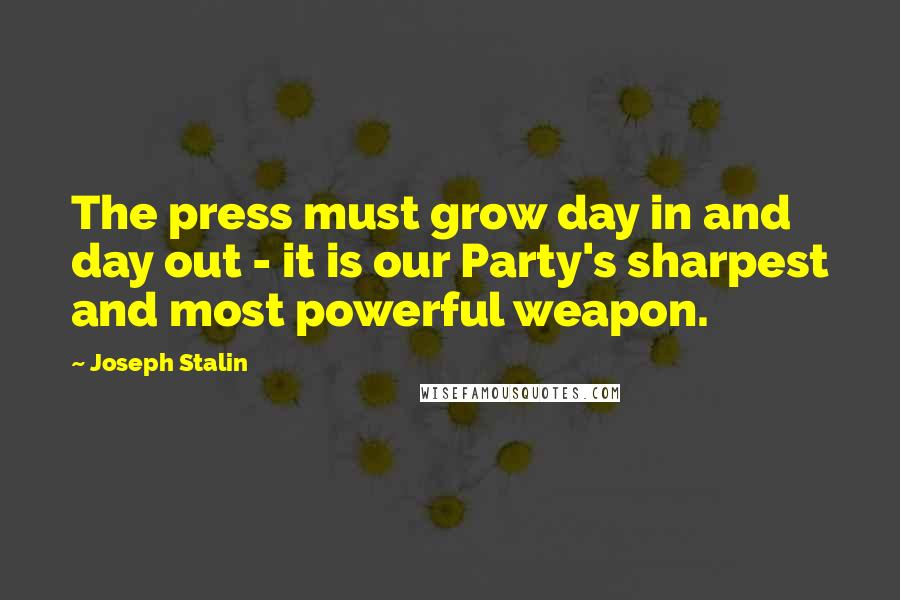 The press must grow day in and day out - it is our Party's sharpest and most powerful weapon.

~ Joseph Stalin

WISEFAMOUSQUOTES.COM